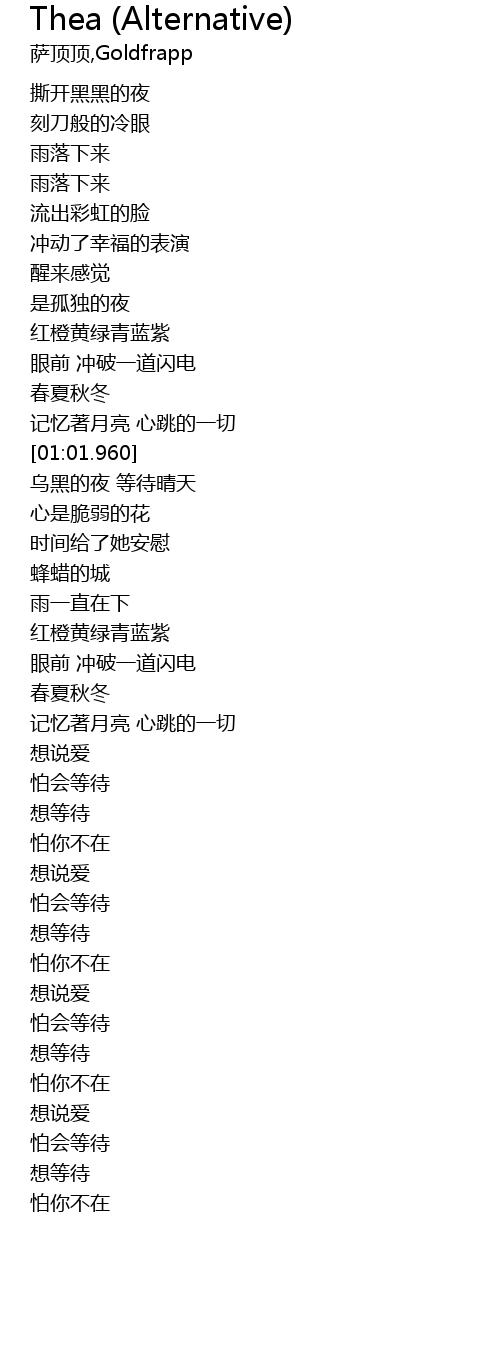 Thea (Alternative)
萨顶顶,Goldfrapp

撕开黑黑的夜
刻刀般的冷眼
雨落下来
雨落下来
流出彩虹的脸
冲动了幸福的表演
醒来感觉
是孤独的夜
红橙黄绿青蓝紫
眼前 冲破一道闪电
春夏秋冬
记忆著月亮 心跳的一切
[01:01.960]
乌黑的夜 等待晴天
心是脆弱的花
时间给了她安慰
蜂蜡的城
雨一直在下
红橙黄绿青蓝紫
眼前 冲破一道闪电
春夏秋冬
记忆著月亮 心跳的一切
想说爱
怕会等待
想等待
怕你不在
想说爱
怕会等待
想等待
怕你不在
想说爱
怕会等待
想等待
怕你不在
想说爱
怕会等待
想等待
怕你不在